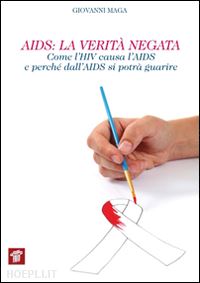 GIOVANNI MAGA

AIDS: LA VERITÀ NEGATA
Come l'HIV causa l'AIDS
e perché dall'AIDS si potrà guarire

HOEPLI.IT